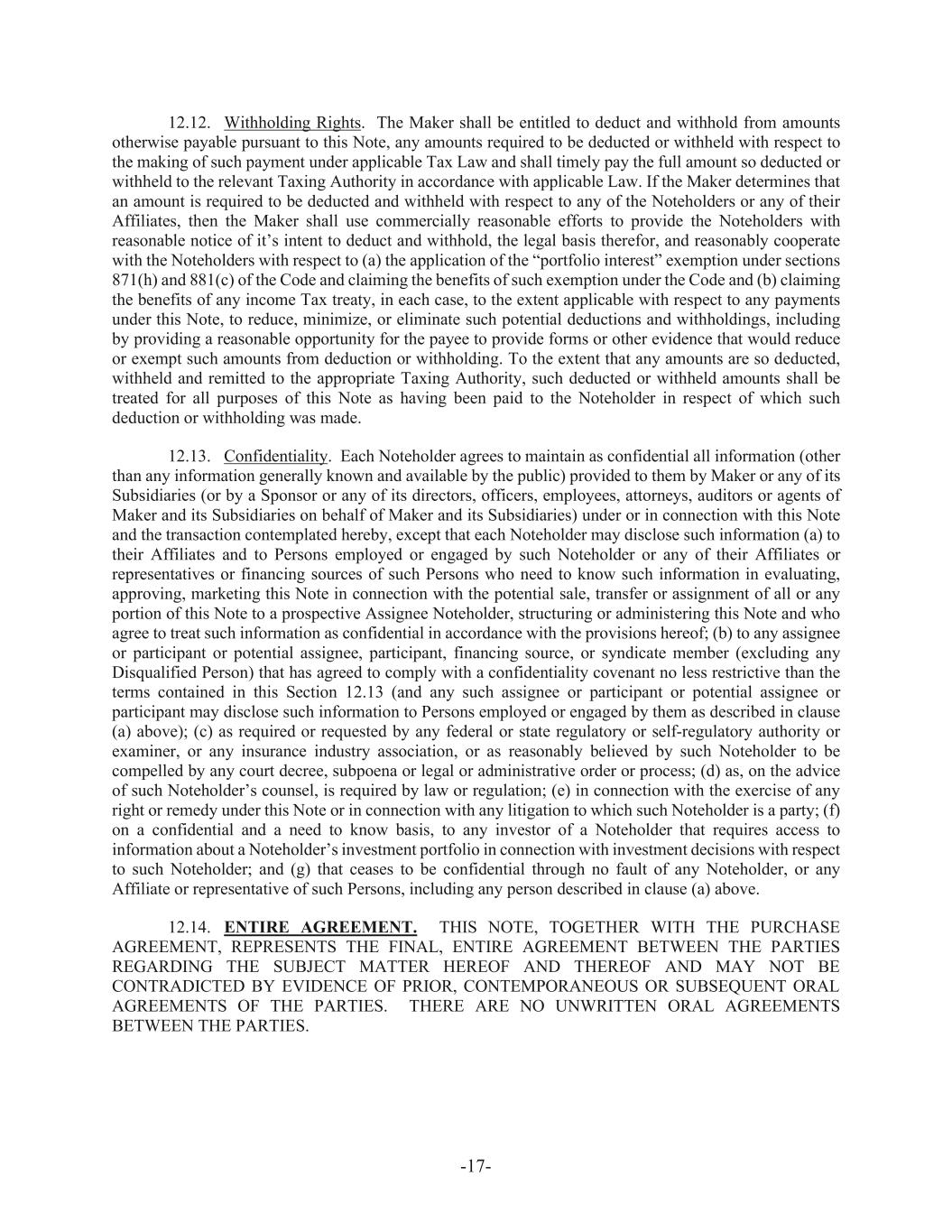 12.12. Withholding Rights. The Maker shall be entitled to deduct and withhold from amounts otherwise payable pursuant to this Note, any amounts required to be deducted or withheld with respect to the making of such payment under applicable Tax Law and shall timely pay the full amount so deducted or withheld to the relevant Taxing Authority in accordance with applicable Law. If the Maker determines that an amount is required to be deducted and withheld with respect to any of the Noteholders or any of their Affiliates, then the Maker shall use commercially reasonable efforts to provide the Noteholders with reasonable notice of it's intent to deduct and withhold, the legal basis therefor, and reasonably cooperate with the Noteholders with respect to (a) the application of the "portfolio interest" exemption under sections 871(h) and 881(c) of the Code and claiming the benefits of such exemption under the Code and (b) claiming the benefits of any income Tax treaty, in each case, to the extent applicable with respect to any payments under this Note, to reduce, minimize, or eliminate such potential deductions and withholdings, including by providing a reasonable opportunity for the payee to provide forms or other evidence that would reduce or exempt such amounts from deduction or withholding. To the extent that any amounts are so deducted, withheld and remitted to the appropriate Taxing Authority, such deducted or withheld amounts shall be treated for all purposes of this Note as having been paid to the Noteholder in respect of which such deduction or withholding was made.

12.13. Confidentiality. Each Noteholder agrees to maintain as confidential all information (other than any information generally known and available by the public) provided to them by Maker or any of its Subsidiaries (or by a Sponsor or any of its directors, officers, employees, attorneys, auditors or agents of Maker and its Subsidiaries on behalf of Maker and its Subsidiaries) under or in connection with this Note and the transaction contemplated hereby, except that each Noteholder may disclose such information (a) to their Affiliates and to Persons employed or engaged by such Noteholder or any of their Affiliates or representatives or financing sources of such Persons who need to know such information in evaluating, approving, marketing this Note in connection with the potential sale, transfer or assignment of all or any portion of this Note to a prospective Assignee Noteholder, structuring or administering this Note and who agree to treat such information as confidential in accordance with the provisions hereof; (b) to any assignee or participant or potential assignee, participant, financing source, or syndicate member (excluding any Disqualified Person) that has agreed to comply with a confidentiality covenant no less restrictive than the terms contained in this Section 12.13 (and any such assignee or participant or potential assignee or participant may disclose such information to Persons employed or engaged by them as described in clause (a) above); (c) as required or requested by any federal or state regulatory or self-regulatory authority or examiner, or any insurance industry association, or as reasonably believed by such Noteholder to be compelled by any court decree, subpoena or legal or administrative order or process; (d) as, on the advice of such Noteholder's counsel, is required by law or regulation; (e) in connection with the exercise of any right or remedy under this Note or in connection with any litigation to which such Noteholder is a party; (f) on a confidential and a need to know basis, to any investor of a Noteholder that requires access to information about a Noteholder's investment portfolio in connection with investment decisions with respect to such Noteholder; and (g) that ceases to be confidential through no fault of any Noteholder, or any Affiliate or representative of such Persons, including any person described in clause (a) above.

12.14. ENTIRE AGREEMENT. THIS NOTE, TOGETHER WITH THE PURCHASE AGREEMENT, REPRESENTS THE FINAL, ENTIRE AGREEMENT BETWEEN THE PARTIES REGARDING THE SUBJECT MATTER HEREOF AND THEREOF AND MAY NOT BE CONTRADICTED BY EVIDENCE OF PRIOR, CONTEMPORANEOUS OR SUBSEQUENT ORAL AGREEMENTS OF THE PARTIES. THERE ARE NO UNWRITTEN ORAL AGREEMENTS BETWEEN THE PARTIES.

-17-